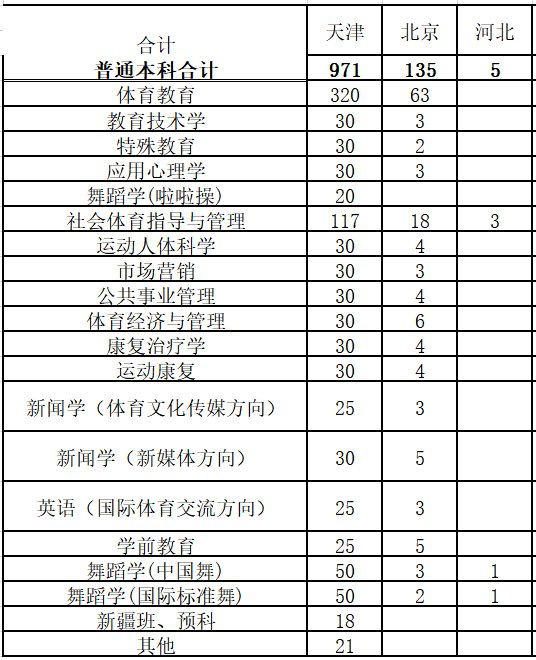 | 合计 | 天津 | 北京 | 河北 |
|---|---|---|---|
| 普通本科合计 | 971 | 135 | 5 |
| 体育教育 | 320 | 63 | |
| 教育技术学 | 30 | 3 | |
| 特殊教育 | 30 | 2 | |
| 应用心理学 | 30 | 3 | |
| 舞蹈学(啦啦操) | 20 | | |
| 社会体育指导与管理 | 117 | 18 | 3 |
| 运动人体科学 | 30 | 4 | |
| 市场营销 | 30 | 3 | |
| 公共事业管理 | 30 | 4 | |
| 体育经济与管理 | 30 | 6 | |
| 康复治疗学 | 30 | 4 | |
| 运动康复 | 30 | 4 | |
| 新闻学（体育文化传媒方向） | 25 | 3 | |
| 新闻学（新媒体方向） | 30 | 5 | |
| 英语（国际体育交流方向） | 25 | 3 | |
| 学前教育 | 25 | 5 | |
| 舞蹈学(中国舞) | 50 | 3 | 1 |
| 舞蹈学(国际标准舞) | 50 | 2 | 1 |
| 新疆班、预科 | 18 | | |
| 其他 | 21 | | |